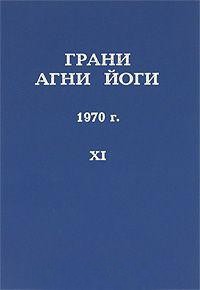 ГРАНИ
АГНИ ЙОГИ

1970 г.

XI